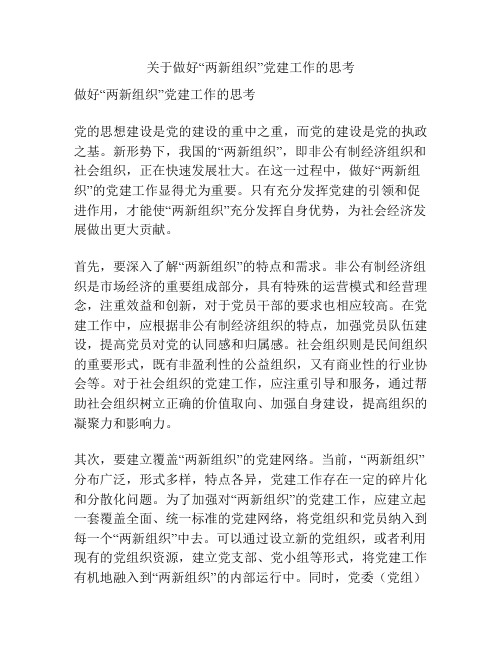 关于做好“两新组织”党建工作的思考

做好“两新组织”党建工作的思考

党的思想建设是党的建设的重中之重，而党的建设是党的执政之基。新形势下，我国的“两新组织”，即非公有制经济组织和社会组织，正在快速发展壮大。在这一过程中，做好“两新组织”的党建工作显得尤为重要。只有充分发挥党建的引领和促进作用，才能使“两新组织”充分发挥自身优势，为社会经济发展做出更大贡献。

首先，要深入了解“两新组织”的特点和需求。非公有制经济组织是市场经济的重要组成部分，具有特殊的运营模式和经营理念，注重效益和创新，对于党员干部的要求也相应较高。在党建工作中，应根据非公有制经济组织的特点，加强党员队伍建设，提高党员对党的认同感和归属感。社会组织则是民间组织的重要形式，既有非盈利性的公益组织，又有商业性的行业协会等。对于社会组织的党建工作，应注重引导和服务，通过帮助社会组织树立正确的价值取向、加强自身建设，提高组织的凝聚力和影响力。

其次，要建立覆盖“两新组织”的党建网络。当前，“两新组织”分布广泛，形式多样，特点各异，党建工作存在一定的碎片化和分散化问题。为了加强对“两新组织”的党建工作，应建立起一套覆盖全面、统一标准的党建网络，将党组织和党员纳入到每一个“两新组织”中去。可以通过设立新的党组织，或者利用现有的党组织资源，建立党支部、党小组等形式，将党建工作有机地融入到“两新组织”的内部运行中。同时，党委（党组）